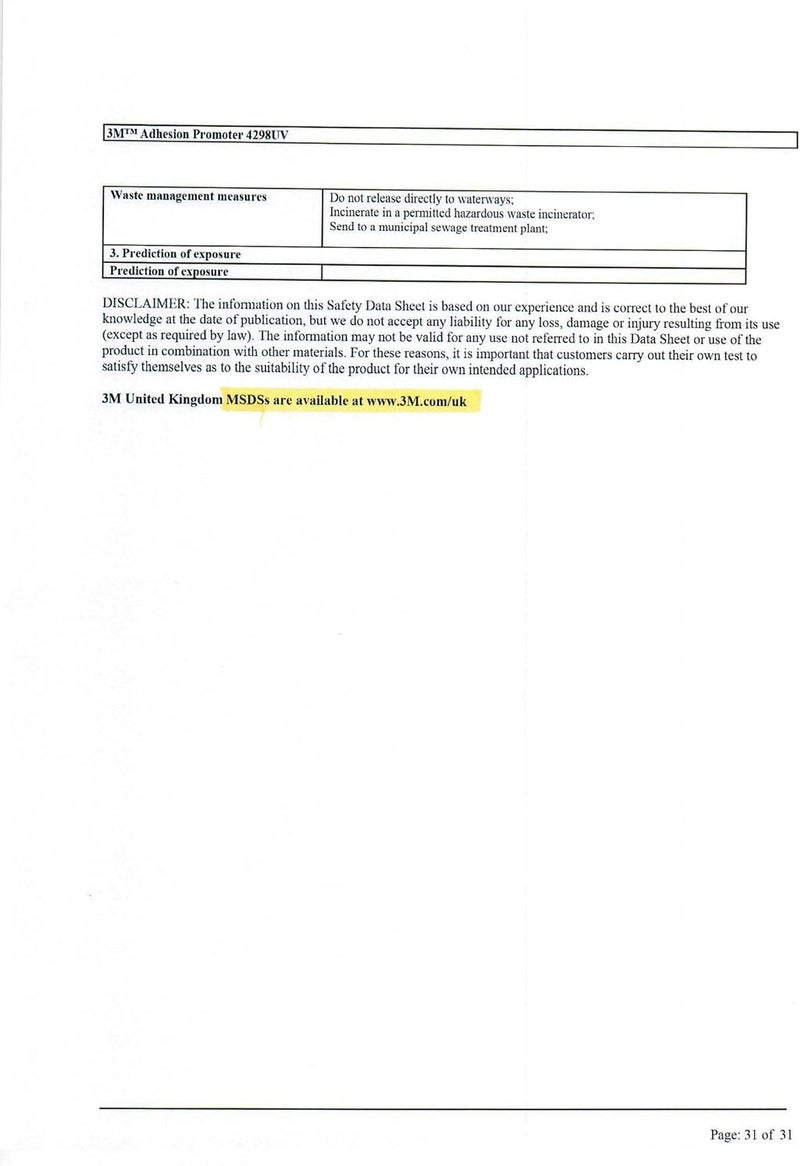 3M™ Adhesion Promoter 4298UV

| Waste management measures | Do not release directly to waterways; Incinerate in a permitted hazardous waste incinerator; Send to a municipal sewage treatment plant; |
|---|---|
| 3. Prediction of exposure | |
| Prediction of exposure | |

DISCLAIMER: The information on this Safety Data Sheet is based on our experience and is correct to the best of our knowledge at the date of publication, but we do not accept any liability for any loss, damage or injury resulting from its use (except as required by law). The information may not be valid for any use not referred to in this Data Sheet or use of the product in combination with other materials. For these reasons, it is important that customers carry out their own test to satisfy themselves as to the suitability of the product for their own intended applications.

3M United Kingdom MSDSs are available at www.3M.com/uk

Page: 31 of 31